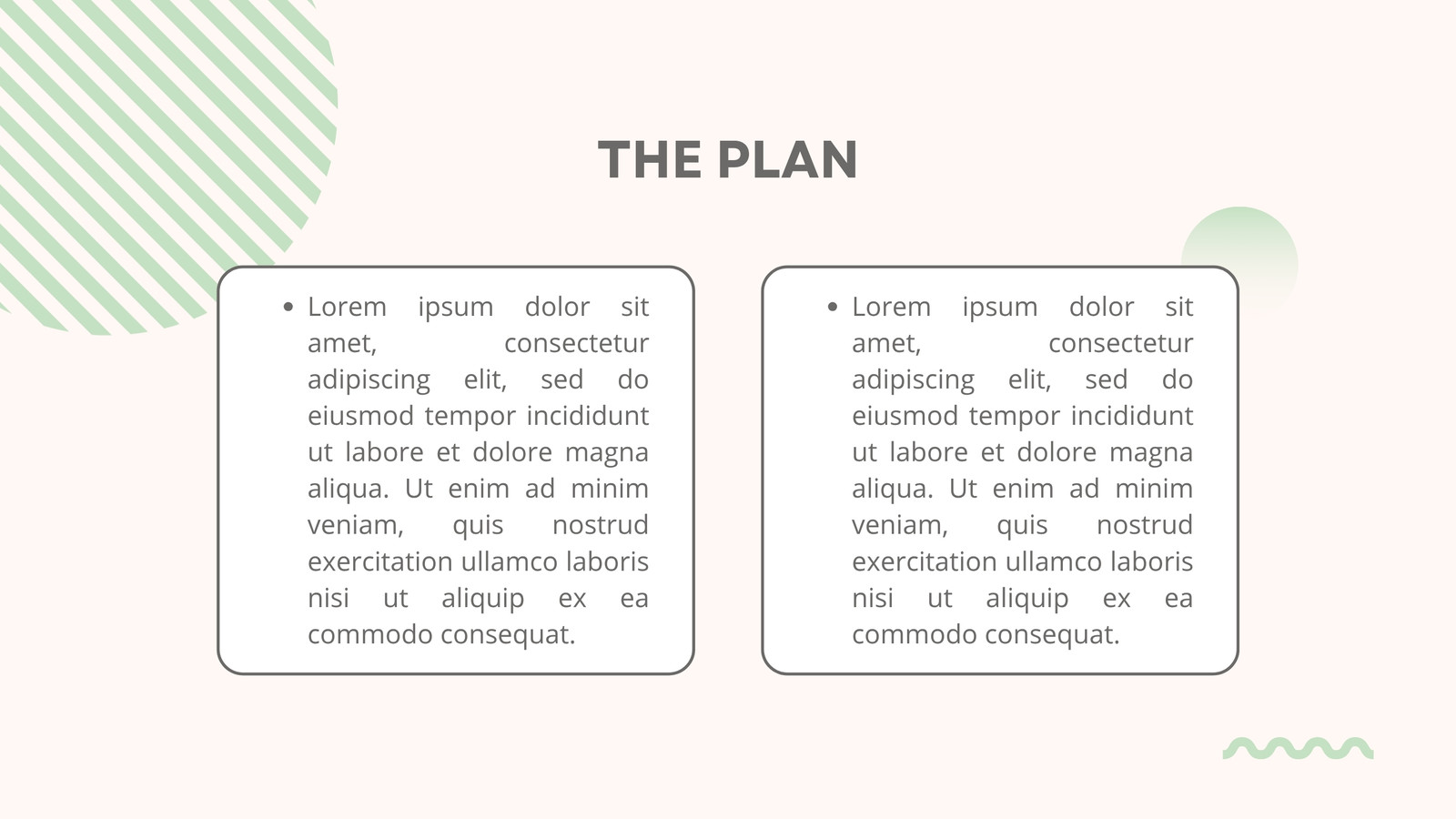 THE PLAN

• Lorem ipsum dolor sit amet, consectetur adipiscing elit, sed do eiusmod tempor incididunt ut labore et dolore magna aliqua. Ut enim ad minim veniam, quis nostrud exercitation ullamco laboris nisi ut aliquip ex ea commodo consequat.

• Lorem ipsum dolor sit amet, consectetur adipiscing elit, sed do eiusmod tempor incididunt ut labore et dolore magna aliqua. Ut enim ad minim veniam, quis nostrud exercitation ullamco laboris nisi ut aliquip ex ea commodo consequat.